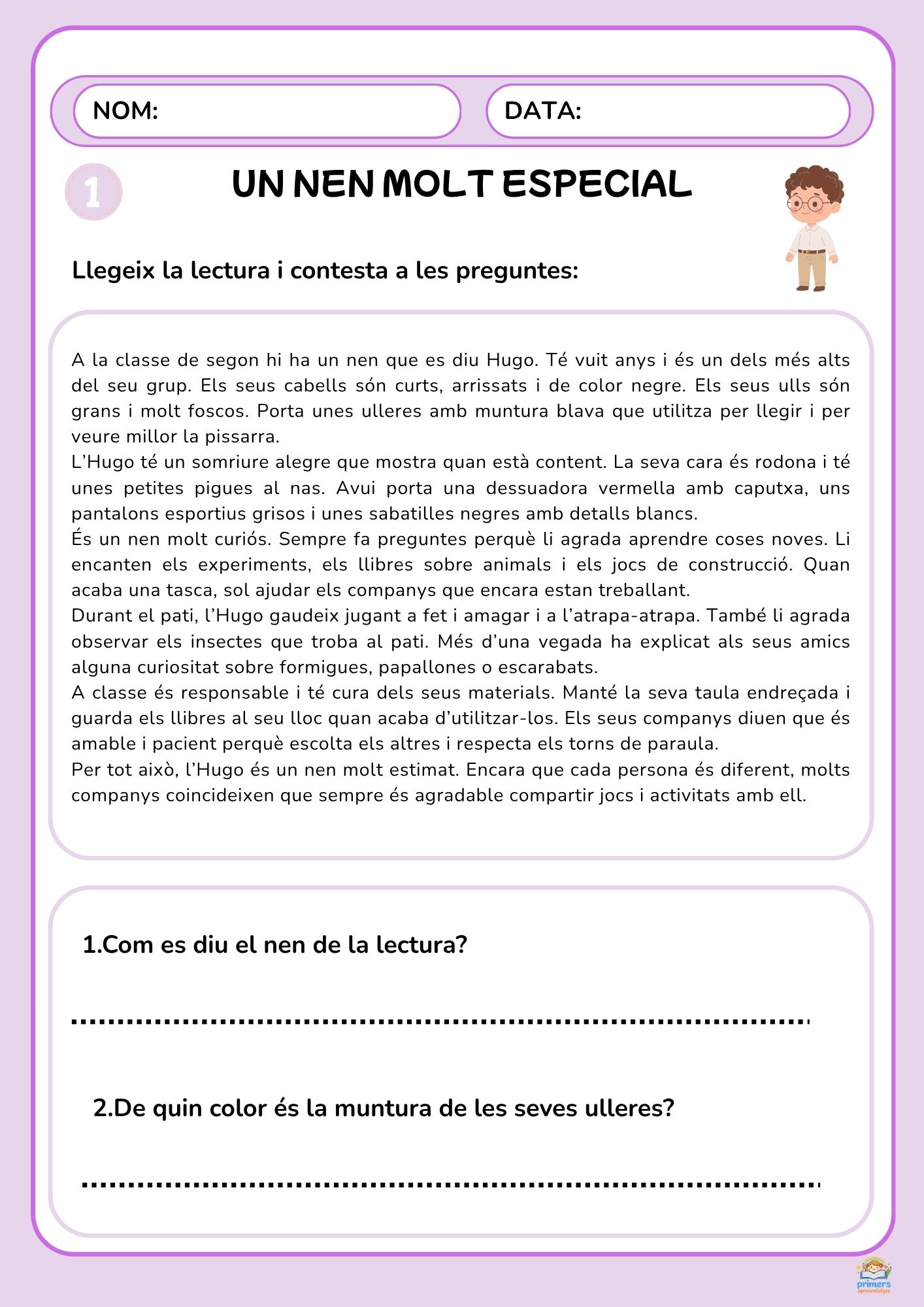 NOM:

DATA:

1

UN NEN MOLT ESPECIAL

Llegeix la lectura i contesta a les preguntes:

A la classe de segon hi ha un nen que es diu Hugo. Té vuit anys i és un dels més alts del seu grup. Els seus cabells són curts, arrissats i de color negre. Els seus ulls són grans i molt foscos. Porta unes ulleres amb muntura blava que utilitza per llegir i per veure millor la pissarra.

L'Hugo té un somriure alegre que mostra quan està content. La seva cara és rodona i té unes petites pigues al nas. Avui porta una dessuadora vermella amb caputxa, uns pantalons esportius grisos i unes sabatilles negres amb detalls blancs.

És un nen molt curiós. Sempre fa preguntes perquè li agrada aprendre coses noves. Li encanten els experiments, els llibres sobre animals i els jocs de construcció. Quan acaba una tasca, sol ajudar els companys que encara estan treballant.

Durant el pati, l'Hugo gaudeix jugant a fet i amagar i a l'atrapa-atrapa. També li agrada observar els insectes que troba al pati. Més d'una vegada ha explicat als seus amics alguna curiositat sobre formigues, papallones o escarabats.

A classe és responsable i té cura dels seus materials. Manté la seva taula endreçada i guarda els llibres al seu lloc quan acaba d'utilitzar-los. Els seus companys diuen que és amable i pacient perquè escolta els altres i respecta els torns de paraula.

Per tot això, l'Hugo és un nen molt estimat. Encara que cada persona és diferent, molts companys coincideixen que sempre és agradable compartir jocs i activitats amb ell.

1.Com es diu el nen de la lectura?

____

2.De quin color és la muntura de les seves ulleres?

____

primers aprenentatges